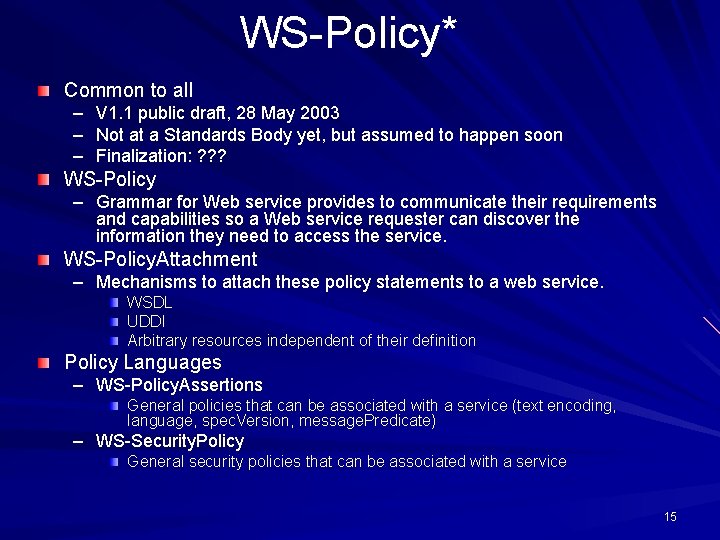 WS-Policy*

Common to all
– V1.1 public draft, 28 May 2003
– Not at a Standards Body yet, but assumed to happen soon
– Finalization: ???

WS-Policy
– Grammar for Web service provides to communicate their requirements and capabilities so a Web service requester can discover the information they need to access the service.

WS-PolicyAttachment
– Mechanisms to attach these policy statements to a web service.
WSDL
UDDI
Arbitrary resources independent of their definition

Policy Languages
– WS-PolicyAssertions
General policies that can be associated with a service (text encoding, language, specVersion, messagePredicate)
– WS-SecurityPolicy
General security policies that can be associated with a service

15